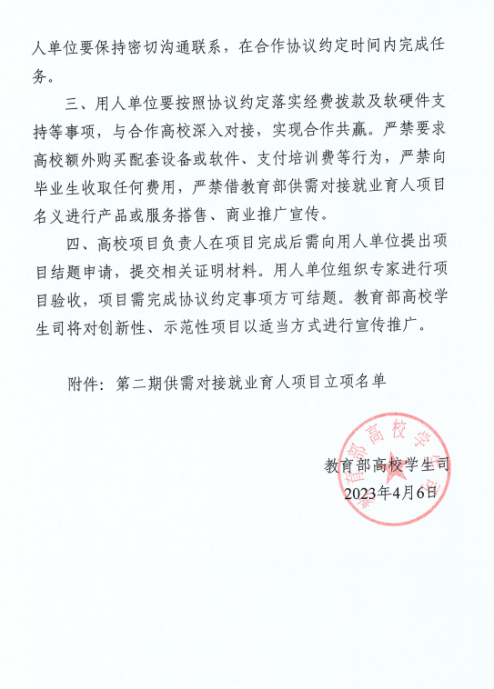 人单位要保持密切沟通联系，在合作协议约定时间内完成任务。

三、用人单位要按照协议约定落实经费拨款及软硬件支持等事项，与合作高校深入对接，实现合作共赢。严禁要求高校额外购买配套设备或软件、支付培训费等行为，严禁向毕业生收取任何费用，严禁借教育部供需对接就业育人项目名义进行产品或服务搭售、商业推广宣传。

四、高校项目负责人在项目完成后需向用人单位提出项目结题申请，提交相关证明材料。用人单位组织专家进行项目验收，项目需完成协议约定事项方可结题。教育部高校学生司将对创新性、示范性项目以适当方式进行宣传推广。

附件：第二期供需对接就业育人项目立项名单

教育部高校学生司
2023年4月6日

教育部高校学生司